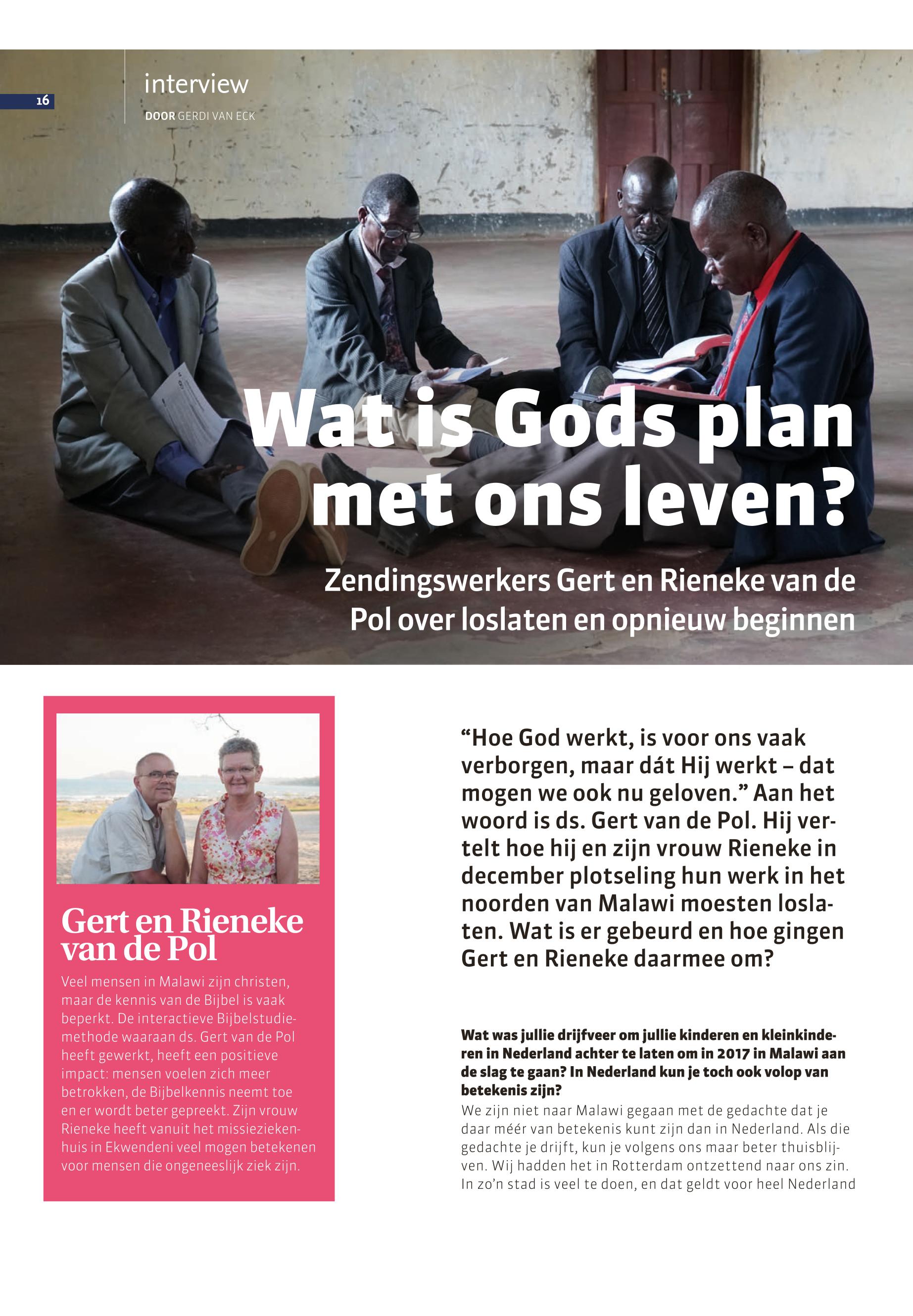 16

interview

DOOR GERDI VAN ECK

Wat is Gods plan met ons leven?

Zendingswerkers Gert en Rieneke van de Pol over loslaten en opnieuw beginnen

Gert en Rieneke van de Pol

Veel mensen in Malawi zijn christen, maar de kennis van de Bijbel is vaak beperkt. De interactieve Bijbelstudiemethode waaraan ds. Gert van de Pol heeft gewerkt, heeft een positieve impact: mensen voelen zich meer betrokken, de Bijbelkennis neemt toe en er wordt beter gepreekt. Zijn vrouw Rieneke heeft vanuit het missieziekenhuis in Ekwendeni veel mogen betekenen voor mensen die ongeneeslijk ziek zijn.

“Hoe God werkt, is voor ons vaak verborgen, maar dát Hij werkt – dat mogen we ook nu geloven.” Aan het woord is ds. Gert van de Pol. Hij vertelt hoe hij en zijn vrouw Rieneke in december plotseling hun werk in het noorden van Malawi moesten loslaten. Wat is er gebeurd en hoe gingen Gert en Rieneke daarmee om?

Wat was jullie drijfveer om jullie kinderen en kleinkinderen in Nederland achter te laten om in 2017 in Malawi aan de slag te gaan? In Nederland kun je toch ook volop van betekenis zijn?

We zijn niet naar Malawi gegaan met de gedachte dat je daar méér van betekenis kunt zijn dan in Nederland. Als die gedachte je drijft, kun je volgens ons maar beter thuisblijven. Wij hadden het in Rotterdam ontzettend naar ons zin. In zo’n stad is veel te doen, en dat geldt voor heel Nederland